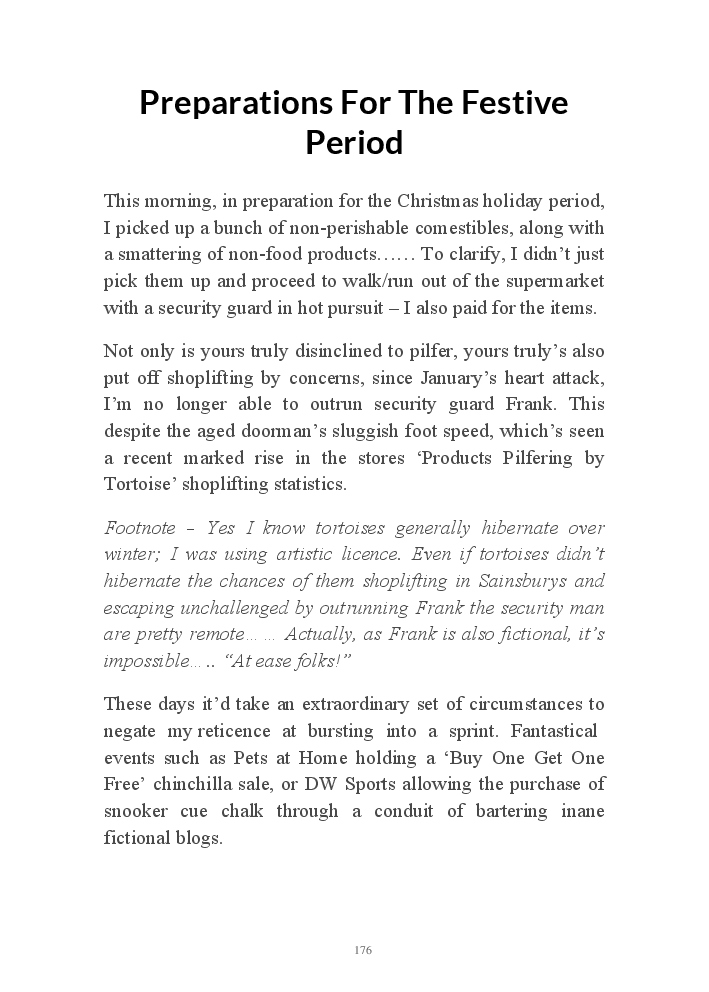 Preparations For The Festive Period

This morning, in preparation for the Christmas holiday period, I picked up a bunch of non-perishable comestibles, along with a smattering of non-food products…… To clarify, I didn't just pick them up and proceed to walk/run out of the supermarket with a security guard in hot pursuit – I also paid for the items.

Not only is yours truly disinclined to pilfer, yours truly's also put off shoplifting by concerns, since January's heart attack, I'm no longer able to outrun security guard Frank. This despite the aged doorman's sluggish foot speed, which's seen a recent marked rise in the stores 'Products Pilfering by Tortoise' shoplifting statistics.

Footnote – Yes I know tortoises generally hibernate over winter; I was using artistic licence. Even if tortoises didn't hibernate the chances of them shoplifting in Sainsburys and escaping unchallenged by outrunning Frank the security man are pretty remote… … Actually, as Frank is also fictional, it's impossible… .. "At ease folks!"

These days it'd take an extraordinary set of circumstances to negate my reticence at bursting into a sprint. Fantastical events such as Pets at Home holding a 'Buy One Get One Free' chinchilla sale, or DW Sports allowing the purchase of snooker cue chalk through a conduit of bartering inane fictional blogs.

176